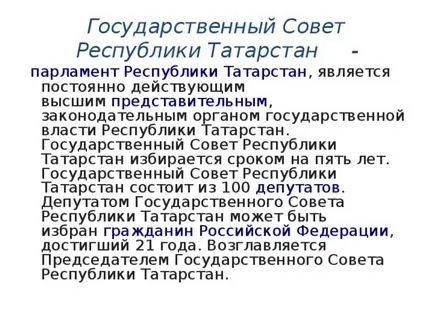 Государственный Совет Республики Татарстан -

парламент Республики Татарстан, является постоянно действующим высшим представительным, законодательным органом государственной власти Республики Татарстан. Государственный Совет Республики Татарстан избирается сроком на пять лет. Государственный Совет Республики Татарстан состоит из 100 депутатов. Депутатом Государственного Совета Республики Татарстан может быть избран гражданин Российской Федерации, достигший 21 года. Возглавляется Председателем Государственного Совета Республики Татарстан.